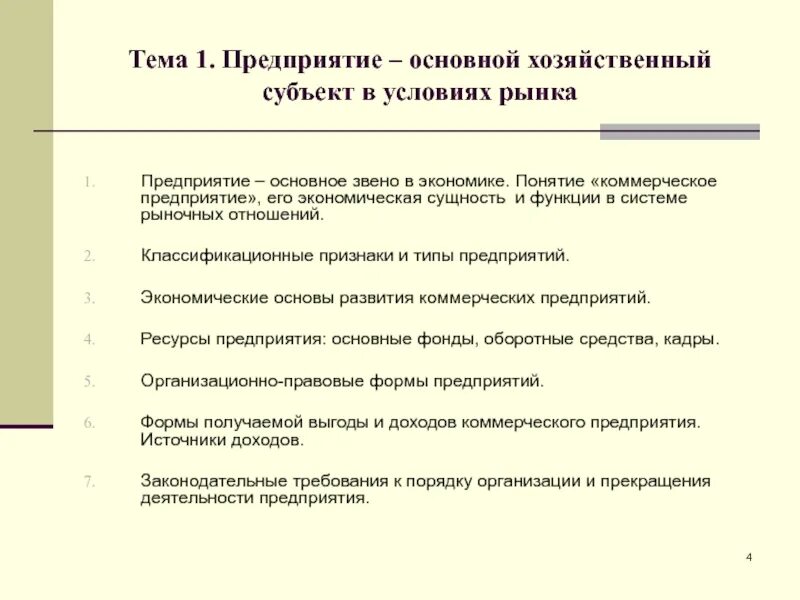 Тема 1. Предприятие – основной хозяйственный субъект в условиях рынка

1. Предприятие – основное звено в экономике. Понятие «коммерческое предприятие», его экономическая сущность и функции в системе рыночных отношений.

2. Классификационные признаки и типы предприятий.

3. Экономические основы развития коммерческих предприятий.

4. Ресурсы предприятия: основные фонды, оборотные средства, кадры.

5. Организационно-правовые формы предприятий.

6. Формы получаемой выгоды и доходов коммерческого предприятия. Источники доходов.

7. Законодательные требования к порядку организации и прекращения деятельности предприятия.

4